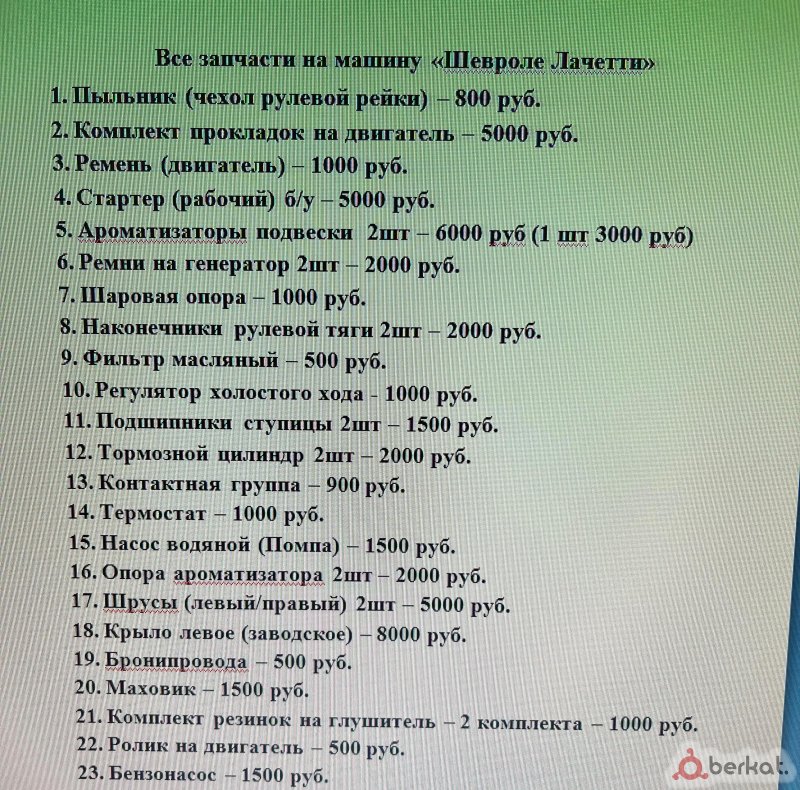 Все запчасти на машину «Шевроле Лачетти»

1. Пыльник (чехол рулевой рейки) – 800 руб.
2. Комплект прокладок на двигатель – 5000 руб.
3. Ремень (двигатель) – 1000 руб.
4. Стартер (рабочий) б/у – 5000 руб.
5. Ароматизаторы подвески 2шт – 6000 руб (1 шт 3000 руб)
6. Ремни на генератор 2шт – 2000 руб.
7. Шаровая опора – 1000 руб.
8. Наконечники рулевой тяги 2шт – 2000 руб.
9. Фильтр масляный – 500 руб.
10. Регулятор холостого хода - 1000 руб.
11. Подшипники ступицы 2шт – 1500 руб.
12. Тормозной цилиндр 2шт – 2000 руб.
13. Контактная группа – 900 руб.
14. Термостат – 1000 руб.
15. Насос водяной (Помпа) – 1500 руб.
16. Опора ароматизатора 2шт – 2000 руб.
17. Шрусы (левый/правый) 2шт – 5000 руб.
18. Крыло левое (заводское) – 8000 руб.
19. Бронипровода – 500 руб.
20. Маховик – 1500 руб.
21. Комплект резинок на глушитель – 2 комплекта – 1000 руб.
22. Ролик на двигатель – 500 руб.
23. Бензонасос – 1500 руб.

berkat.